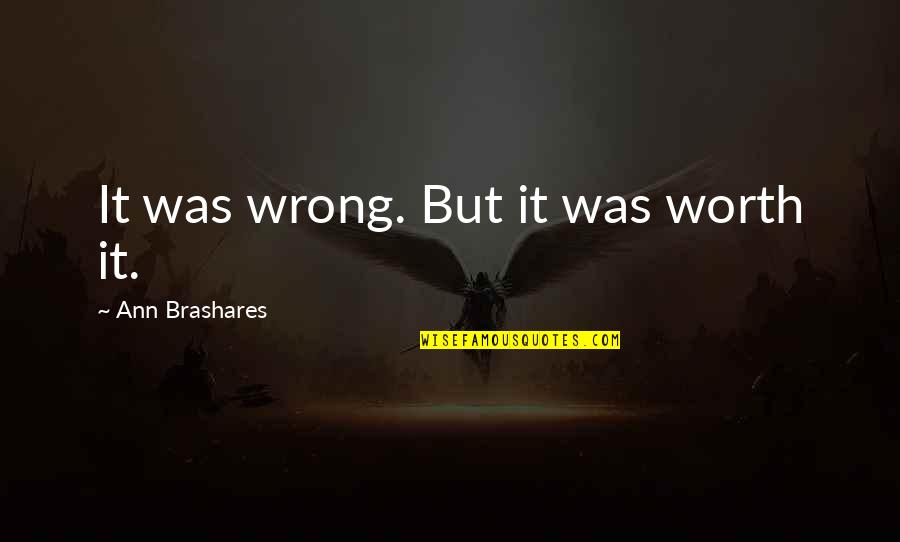 It was wrong. But it was worth it.

~ Ann Brashares

WISEFAMOUSQUOTES.COM